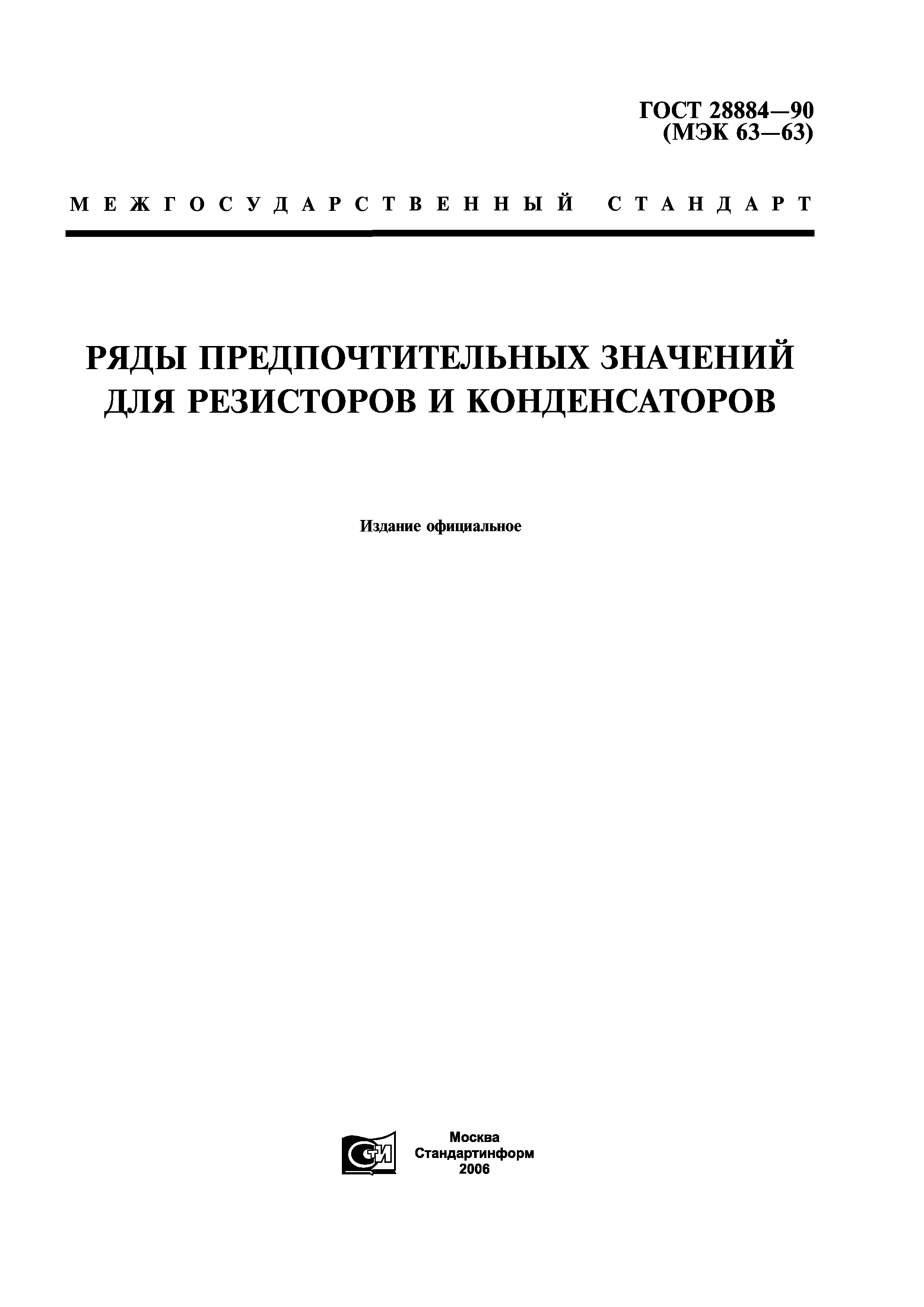 ГОСТ 28884—90
(МЭК 63—63)

МЕЖГОСУДАРСТВЕННЫЙ СТАНДАРТ

РЯДЫ ПРЕДПОЧТИТЕЛЬНЫХ ЗНАЧЕНИЙ ДЛЯ РЕЗИСТОРОВ И КОНДЕНСАТОРОВ

Издание официальное

СТИ

Москва
Стандартинформ
2006